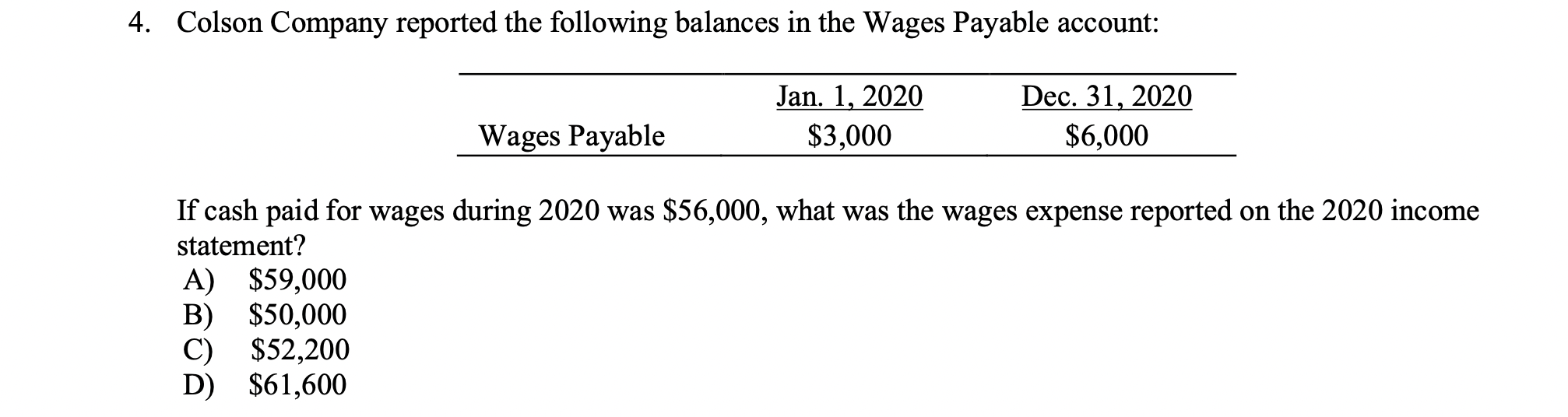 4. Colson Company reported the following balances in the Wages Payable account:

| | Jan. 1, 2020 | Dec. 31, 2020 |
|---|---|---|
| Wages Payable | \$3,000 | \$6,000 |

If cash paid for wages during 2020 was \$56,000, what was the wages expense reported on the 2020 income statement?
A) \$59,000
B) \$50,000
C) \$52,200
D) \$61,600